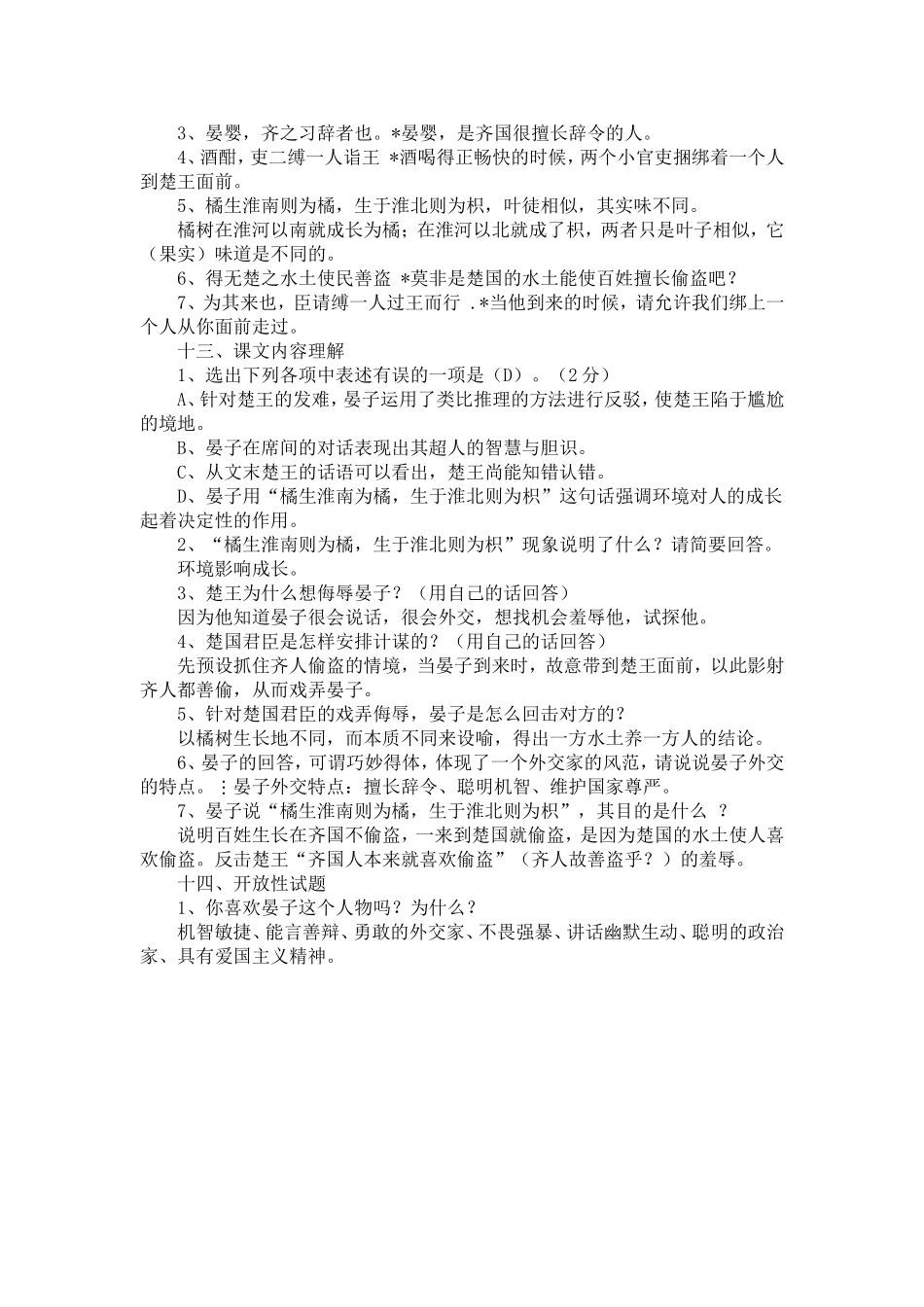 3、晏婴，齐之习辞者也。*晏婴，是齐国很擅长辞令的人。

4、酒酣，吏二缚一人诣王 *酒喝得正畅快的时候，两个小官吏捆绑着一个人到楚王面前。

5、橘生淮南则为橘，生于淮北则为枳，叶徒相似，其实味不同。

橘树在淮河以南就成长为橘；在淮河以北就成了枳，两者只是叶子相似，它（果实）味道是不同的。

6、得无楚之水土使民善盗 *莫非是楚国的水土能使百姓擅长偷盗吧？

7、为其来也，臣请缚一人过王而行 .*当他到来的时候，请允许我们绑上一个人从你面前走过。

十三、课文内容理解

1、选出下列各项中表述有误的一项是（D）。（2分）

A、针对楚王的发难，晏子运用了类比推理的方法进行反驳，使楚王陷于尴尬的境地。

B、晏子在席间的对话表现出其超人的智慧与胆识。

C、从文末楚王的话语可以看出，楚王尚能知错认错。

D、晏子用“橘生淮南为橘，生于淮北则为枳”这句话强调环境对人的成长起着决定性的作用。

2、“橘生淮南则为橘，生于淮北则为枳”现象说明了什么？请简要回答。

环境影响成长。

3、楚王为什么想侮辱晏子？（用自己的话回答）

因为他知道晏子很会说话，很会外交，想找机会羞辱他，试探他。

4、楚国君臣是怎样安排计谋的？（用自己的话回答）

先预设抓住齐人偷盗的情境，当晏子到来时，故意带到楚王面前，以此影射齐人都善偷，从而戏弄晏子。

5、针对楚国君臣的戏弄侮辱，晏子是怎么回击对方的？

以橘树生长地不同，而本质不同来设喻，得出一方水土养一方人的结论。

6、晏子的回答，可谓巧妙得体，体现了一个外交家的风范，请说说晏子外交的特点。：晏子外交特点：擅长辞令、聪明机智、维护国家尊严。

7、晏子说“橘生淮南则为橘，生于淮北则为枳”，其目的是什么 ？

说明百姓生长在齐国不偷盗，一来到楚国就偷盗，是因为楚国的水土使人喜欢偷盗。反击楚王“齐国人本来就喜欢偷盗”（齐人故善盗乎？）的羞辱。

十四、开放性试题

1、你喜欢晏子这个人物吗？为什么？

机智敏捷、能言善辩、勇敢的外交家、不畏强暴、讲话幽默生动、聪明的政治家、具有爱国主义精神。